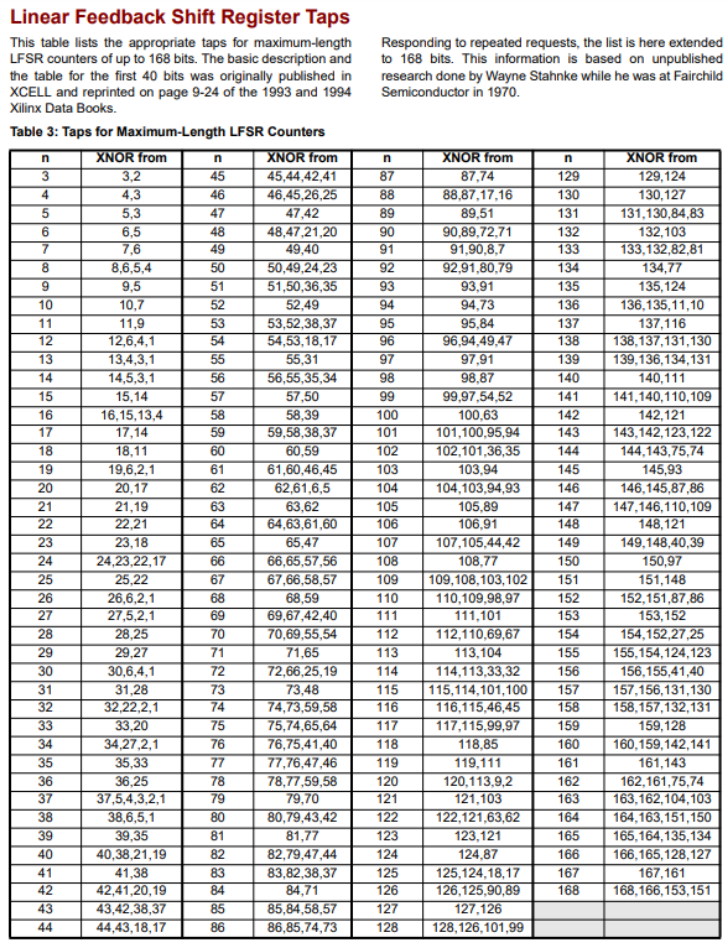 Linear Feedback Shift Register Taps

This table lists the appropriate taps for maximum-length LFSR counters of up to 168 bits. The basic description and the table for the first 40 bits was originally published in XCELL and reprinted on page 9-24 of the 1993 and 1994 Xilinx Data Books.

Responding to repeated requests, the list is here extended to 168 bits. This information is based on unpublished research done by Wayne Stahnke while he was at Fairchild Semiconductor in 1970.

Table 3: Taps for Maximum-Length LFSR Counters

| n | XNOR from | n | XNOR from | n | XNOR from | n | XNOR from |
|---|---|---|---|---|---|---|---|
| 3 | 3,2 | 45 | 45,44,42,41 | 87 | 87,74 | 129 | 129,124 |
| 4 | 4,3 | 46 | 46,45,26,25 | 88 | 88,87,17,16 | 130 | 130,127 |
| 5 | 5,3 | 47 | 47,42 | 89 | 89,51 | 131 | 131,130,84,83 |
| 6 | 6,5 | 48 | 48,47,21,20 | 90 | 90,89,72,71 | 132 | 132,103 |
| 7 | 7,6 | 49 | 49,40 | 91 | 91,90,8,7 | 133 | 133,132,82,81 |
| 8 | 8,6,5,4 | 50 | 50,49,24,23 | 92 | 92,91,80,79 | 134 | 134,77 |
| 9 | 9,5 | 51 | 51,50,36,35 | 93 | 93,91 | 135 | 135,124 |
| 10 | 10,7 | 52 | 52,49 | 94 | 94,73 | 136 | 136,135,11,10 |
| 11 | 11,9 | 53 | 53,52,38,37 | 95 | 95,84 | 137 | 137,116 |
| 12 | 12,6,4,1 | 54 | 54,53,18,17 | 96 | 96,94,49,47 | 138 | 138,137,131,130 |
| 13 | 13,4,3,1 | 55 | 55,31 | 97 | 97,91 | 139 | 139,136,134,131 |
| 14 | 14,5,3,1 | 56 | 56,55,35,34 | 98 | 98,87 | 140 | 140,111 |
| 15 | 15,14 | 57 | 57,50 | 99 | 99,97,54,52 | 141 | 141,140,110,109 |
| 16 | 16,15,13,4 | 58 | 58,39 | 100 | 100,63 | 142 | 142,121 |
| 17 | 17,14 | 59 | 59,58,38,37 | 101 | 101,100,95,94 | 143 | 143,142,123,122 |
| 18 | 18,11 | 60 | 60,59 | 102 | 102,101,36,35 | 144 | 144,143,75,74 |
| 19 | 19,6,2,1 | 61 | 61,60,46,45 | 103 | 103,94 | 145 | 145,93 |
| 20 | 20,17 | 62 | 62,61,6,5 | 104 | 104,103,94,93 | 146 | 146,145,87,86 |
| 21 | 21,19 | 63 | 63,62 | 105 | 105,89 | 147 | 147,146,110,109 |
| 22 | 22,21 | 64 | 64,63,61,60 | 106 | 106,91 | 148 | 148,121 |
| 23 | 23,18 | 65 | 65,47 | 107 | 107,105,44,42 | 149 | 149,148,40,39 |
| 24 | 24,23,22,17 | 66 | 66,65,57,56 | 108 | 108,77 | 150 | 150,97 |
| 25 | 25,22 | 67 | 67,66,58,57 | 109 | 109,108,103,102 | 151 | 151,148 |
| 26 | 26,6,2,1 | 68 | 68,59 | 110 | 110,109,98,97 | 152 | 152,151,87,86 |
| 27 | 27,5,2,1 | 69 | 69,67,42,40 | 111 | 111,101 | 153 | 153,152 |
| 28 | 28,25 | 70 | 70,69,55,54 | 112 | 112,110,69,67 | 154 | 154,152,27,25 |
| 29 | 29,27 | 71 | 71,65 | 113 | 113,104 | 155 | 155,154,124,123 |
| 30 | 30,6,4,1 | 72 | 72,66,25,19 | 114 | 114,113,33,32 | 156 | 156,155,41,40 |
| 31 | 31,28 | 73 | 73,48 | 115 | 115,114,101,100 | 157 | 157,156,131,130 |
| 32 | 32,22,2,1 | 74 | 74,73,59,58 | 116 | 116,115,46,45 | 158 | 158,157,132,131 |
| 33 | 33,20 | 75 | 75,74,65,64 | 117 | 117,115,99,97 | 159 | 159,128 |
| 34 | 34,27,2,1 | 76 | 76,75,41,40 | 118 | 118,85 | 160 | 160,159,142,141 |
| 35 | 35,33 | 77 | 77,76,47,46 | 119 | 119,111 | 161 | 161,143 |
| 36 | 36,25 | 78 | 78,77,59,58 | 120 | 120,113,9,2 | 162 | 162,161,75,74 |
| 37 | 37,5,4,3,2,1 | 79 | 79,70 | 121 | 121,103 | 163 | 163,162,104,103 |
| 38 | 38,6,5,1 | 80 | 80,79,43,42 | 122 | 122,121,63,62 | 164 | 164,163,151,150 |
| 39 | 39,35 | 81 | 81,77 | 123 | 123,121 | 165 | 165,164,135,134 |
| 40 | 40,38,21,19 | 82 | 82,79,47,44 | 124 | 124,87 | 166 | 166,165,128,127 |
| 41 | 41,38 | 83 | 83,82,38,37 | 125 | 125,124,18,17 | 167 | 167,161 |
| 42 | 42,41,20,19 | 84 | 84,71 | 126 | 126,125,90,89 | 168 | 168,166,153,151 |
| 43 | 43,42,38,37 | 85 | 85,84,58,57 | 127 | 127,126 | | |
| 44 | 44,43,18,17 | 86 | 86,85,74,73 | 128 | 128,126,101,99 | | |